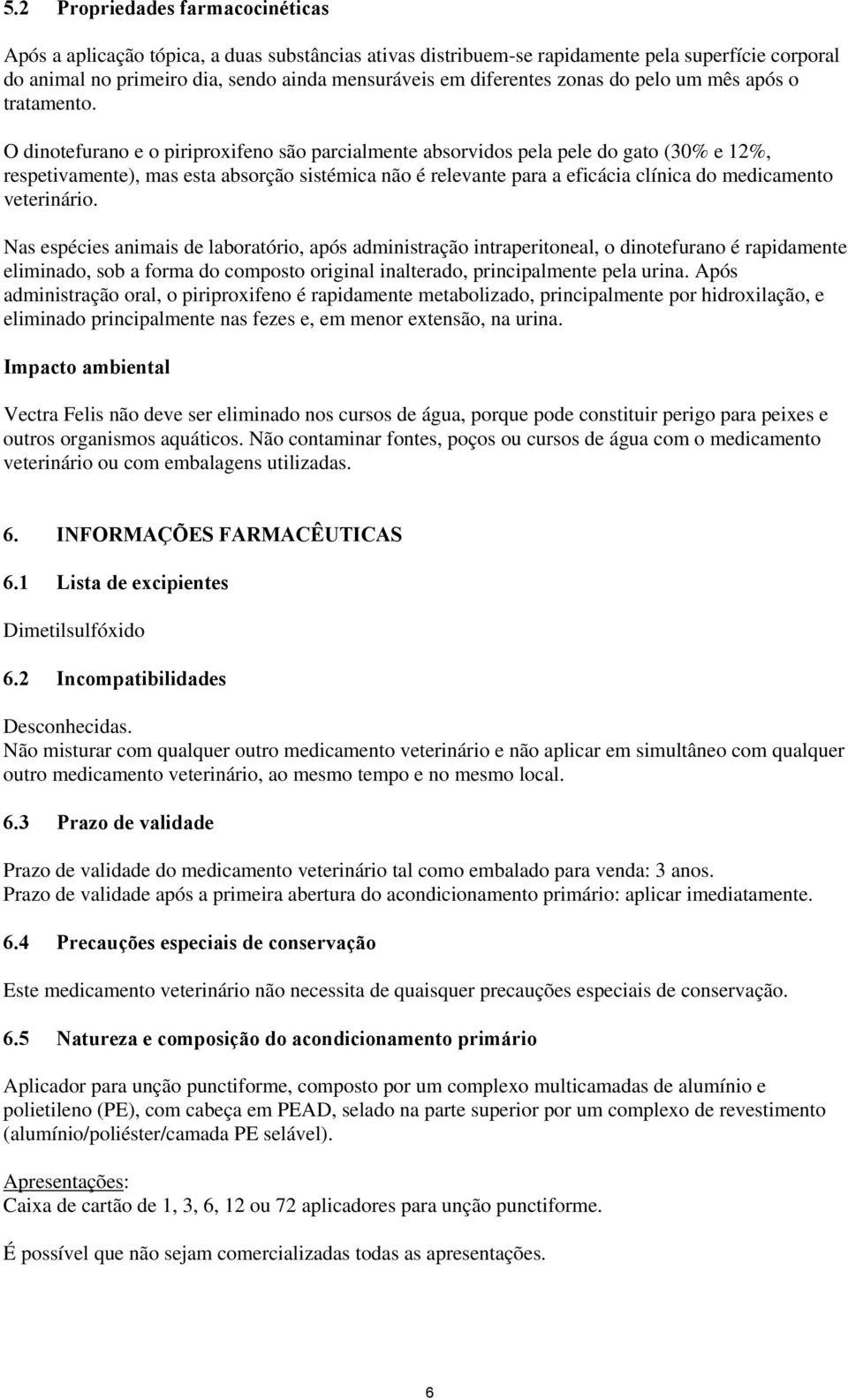 5.2 Propriedades farmacocinéticas

Após a aplicação tópica, a duas substâncias ativas distribuem-se rapidamente pela superfície corporal do animal no primeiro dia, sendo ainda mensuráveis em diferentes zonas do pelo um mês após o tratamento.

O dinotefurano e o piriproxifeno são parcialmente absorvidos pela pele do gato (30% e 12%, respetivamente), mas esta absorção sistémica não é relevante para a eficácia clínica do medicamento veterinário.

Nas espécies animais de laboratório, após administração intraperitoneal, o dinotefurano é rapidamente eliminado, sob a forma do composto original inalterado, principalmente pela urina. Após administração oral, o piriproxifeno é rapidamente metabolizado, principalmente por hidroxilação, e eliminado principalmente nas fezes e, em menor extensão, na urina.

Impacto ambiental

Vectra Felis não deve ser eliminado nos cursos de água, porque pode constituir perigo para peixes e outros organismos aquáticos. Não contaminar fontes, poços ou cursos de água com o medicamento veterinário ou com embalagens utilizadas.

6. INFORMAÇÕES FARMACÊUTICAS

6.1 Lista de excipientes

Dimetilsulfóxido

6.2 Incompatibilidades

Desconhecidas.
Não misturar com qualquer outro medicamento veterinário e não aplicar em simultâneo com qualquer outro medicamento veterinário, ao mesmo tempo e no mesmo local.

6.3 Prazo de validade

Prazo de validade do medicamento veterinário tal como embalado para venda: 3 anos.
Prazo de validade após a primeira abertura do acondicionamento primário: aplicar imediatamente.

6.4 Precauções especiais de conservação

Este medicamento veterinário não necessita de quaisquer precauções especiais de conservação.

6.5 Natureza e composição do acondicionamento primário

Aplicador para unção punctiforme, composto por um complexo multicamadas de alumínio e polietileno (PE), com cabeça em PEAD, selado na parte superior por um complexo de revestimento (alumínio/poliéster/camada PE selável).

Apresentações:
Caixa de cartão de 1, 3, 6, 12 ou 72 aplicadores para unção punctiforme.

É possível que não sejam comercializadas todas as apresentações.

6